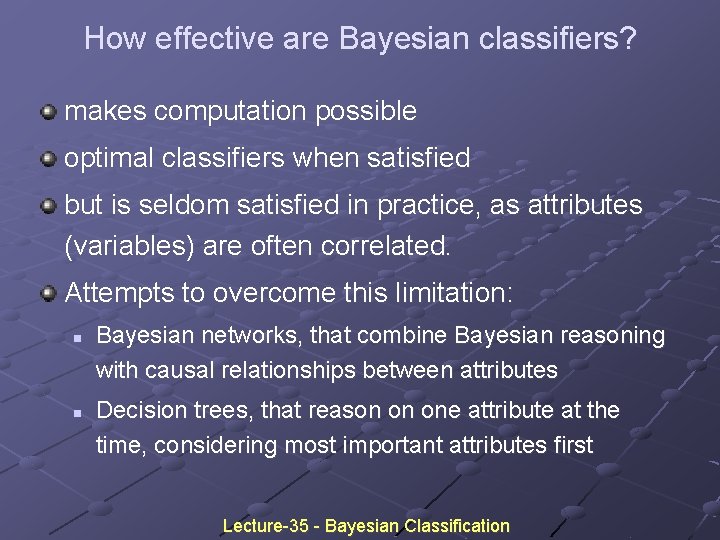 How effective are Bayesian classifiers?

makes computation possible

optimal classifiers when satisfied

but is seldom satisfied in practice, as attributes (variables) are often correlated.

Attempts to overcome this limitation:

Bayesian networks, that combine Bayesian reasoning with causal relationships between attributes

Decision trees, that reason on one attribute at the time, considering most important attributes first

Lecture-35 - Bayesian Classification